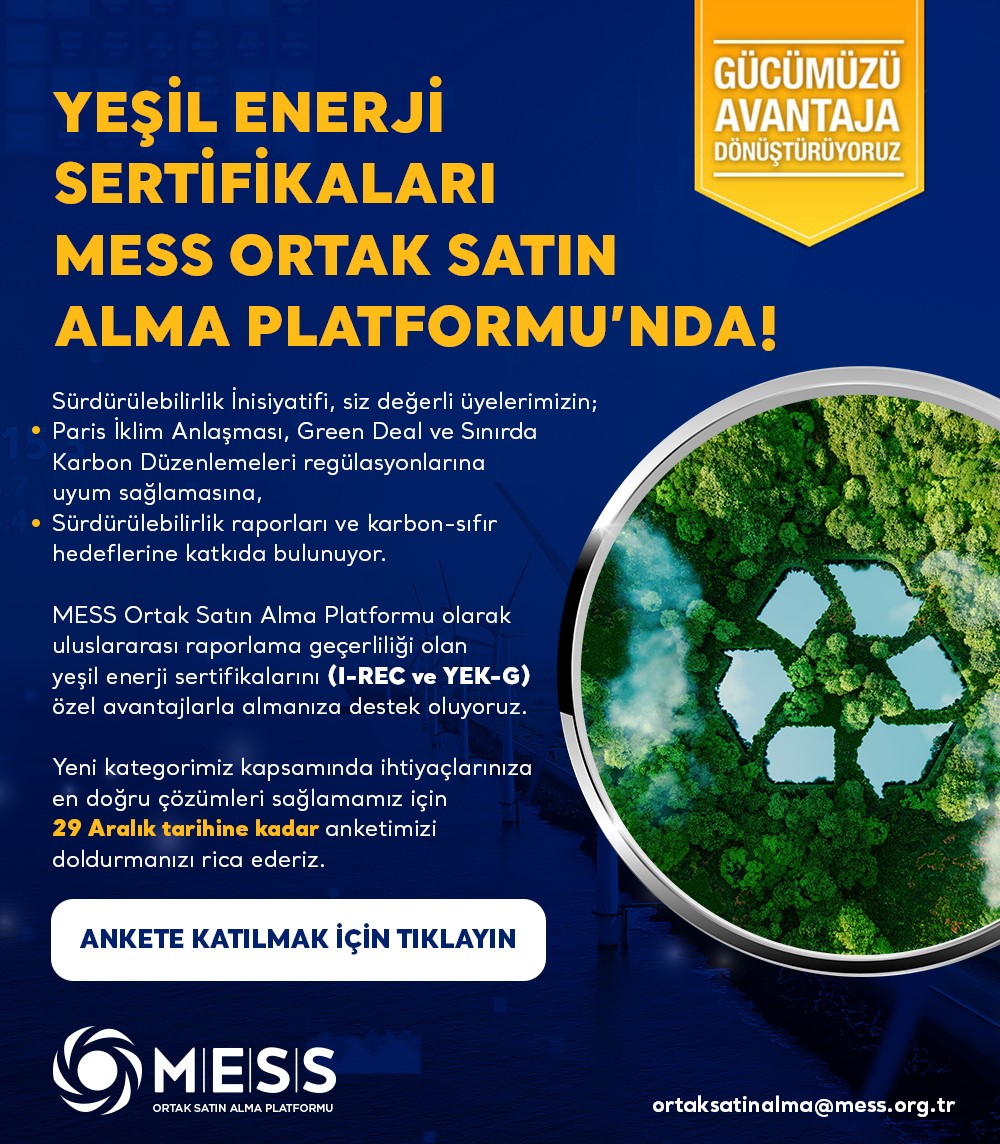 GÜCÜMÜZÜ AVANTAJA DÖNÜŞTÜRÜYORUZ

YEŞİL ENERJİ SERTİFİKALARI MESS ORTAK SATIN ALMA PLATFORMU'NDA!

Sürdürülebilirlik İnisiyatifi, siz değerli üyelerimizin;
• Paris İklim Anlaşması, Green Deal ve Sınırda Karbon Düzenlemeleri regülasyonlarına uyum sağlamasına,
• Sürdürülebilirlik raporları ve karbon-sıfır hedeflerine katkıda bulunuyor.

MESS Ortak Satın Alma Platformu olarak uluslararası raporlama geçerliliği olan yeşil enerji sertifikalarını (I-REC ve YEK-G) özel avantajlarla almanıza destek oluyoruz.

Yeni kategorimiz kapsamında ihtiyaçlarınıza en doğru çözümleri sağlamamız için 29 Aralık tarihine kadar anketimizi doldurmanızı rica ederiz.

ANKETE KATILMAK İÇİN TIKLAYIN

MESS
ORTAK SATIN ALMA PLATFORMU

ortaksatinalma@mess.org.tr